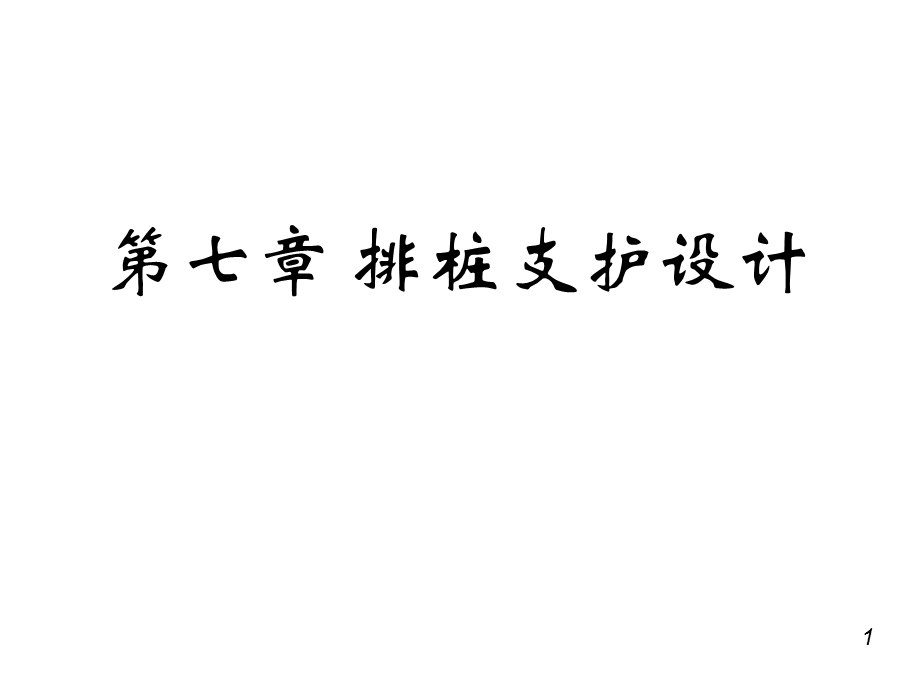 第七章 排桩支护设计

1